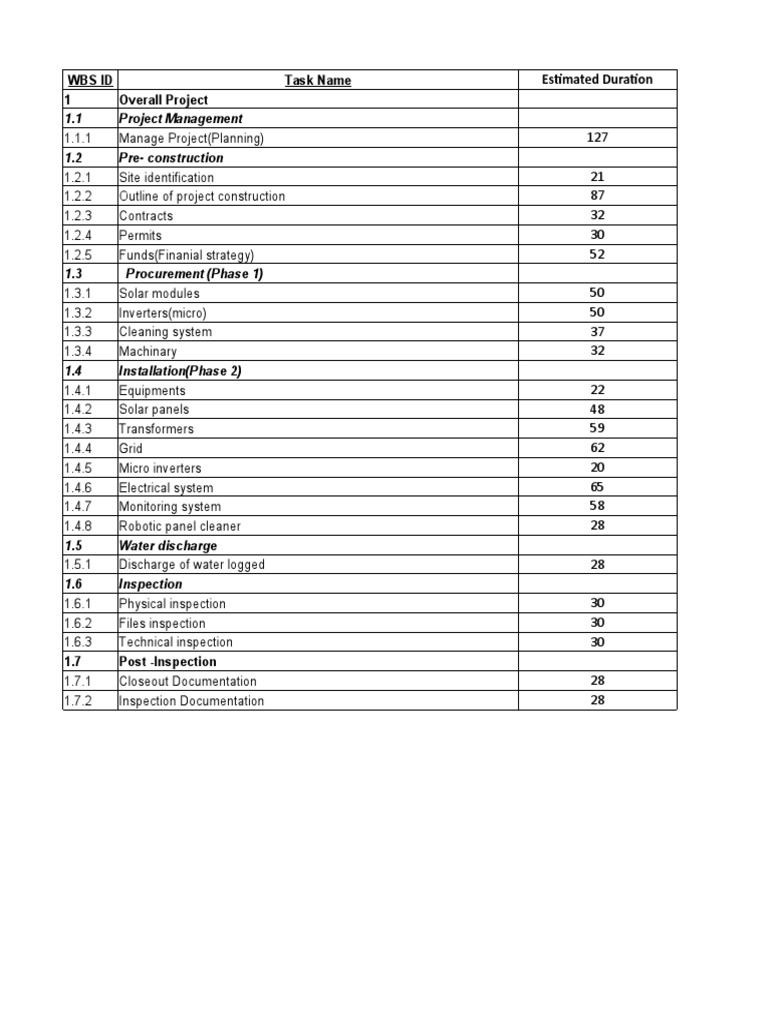 | WBS ID | Task Name | Estimated Duration |
|---|---|---|
| 1 | Overall Project | |
| 1.1 | Project Management | |
| 1.1.1 | Manage Project(Planning) | 127 |
| 1.2 | Pre- construction | |
| 1.2.1 | Site identification | 21 |
| 1.2.2 | Outline of project construction | 87 |
| 1.2.3 | Contracts | 32 |
| 1.2.4 | Permits | 30 |
| 1.2.5 | Funds(Finanial strategy) | 52 |
| 1.3 | Procurement (Phase 1) | |
| 1.3.1 | Solar modules | 50 |
| 1.3.2 | Inverters(micro) | 50 |
| 1.3.3 | Cleaning system | 37 |
| 1.3.4 | Machinary | 32 |
| 1.4 | Installation(Phase 2) | |
| 1.4.1 | Equipments | 22 |
| 1.4.2 | Solar panels | 48 |
| 1.4.3 | Transformers | 59 |
| 1.4.4 | Grid | 62 |
| 1.4.5 | Micro inverters | 20 |
| 1.4.6 | Electrical system | 65 |
| 1.4.7 | Monitoring system | 58 |
| 1.4.8 | Robotic panel cleaner | 28 |
| 1.5 | Water discharge | |
| 1.5.1 | Discharge of water logged | 28 |
| 1.6 | Inspection | |
| 1.6.1 | Physical inspection | 30 |
| 1.6.2 | Files inspection | 30 |
| 1.6.3 | Technical inspection | 30 |
| 1.7 | Post -Inspection | |
| 1.7.1 | Closeout Documentation | 28 |
| 1.7.2 | Inspection Documentation | 28 |